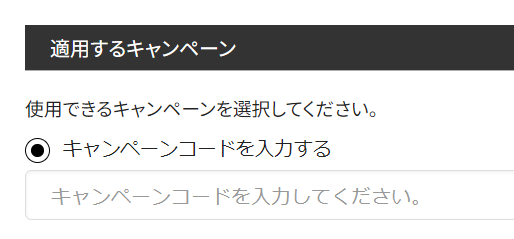 適用するキャンペーン

使用できるキャンペーンを選択してください。

キャンペーンコードを入力する

キャンペーンコードを入力してください。